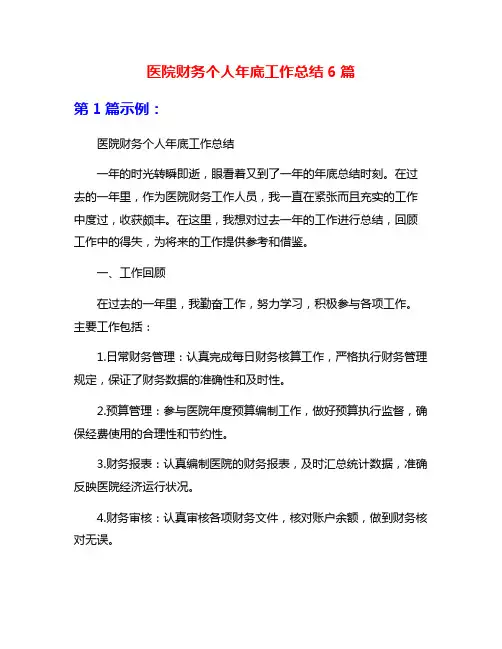 医院财务个人年底工作总结 6 篇

第 1 篇示例：

医院财务个人年底工作总结

一年的时光转瞬即逝，眼看着又到了一年的年底总结时刻。在过去的一年里，作为医院财务工作人员，我一直在紧张而且充实的工作中度过，收获颇丰。在这里，我想对过去一年的工作进行总结，回顾工作中的得失，为将来的工作提供参考和借鉴。

一、工作回顾

在过去的一年里，我勤奋工作，努力学习，积极参与各项工作。主要工作包括：

1.日常财务管理：认真完成每日财务核算工作，严格执行财务管理规定，保证了财务数据的准确性和及时性。

2.预算管理：参与医院年度预算编制工作，做好预算执行监督，确保经费使用的合理性和节约性。

3.财务报表：认真编制医院的财务报表，及时汇总统计数据，准确反映医院经济运行状况。

4.财务审核：认真审核各项财务文件，核对账户余额，做到财务核对无误。